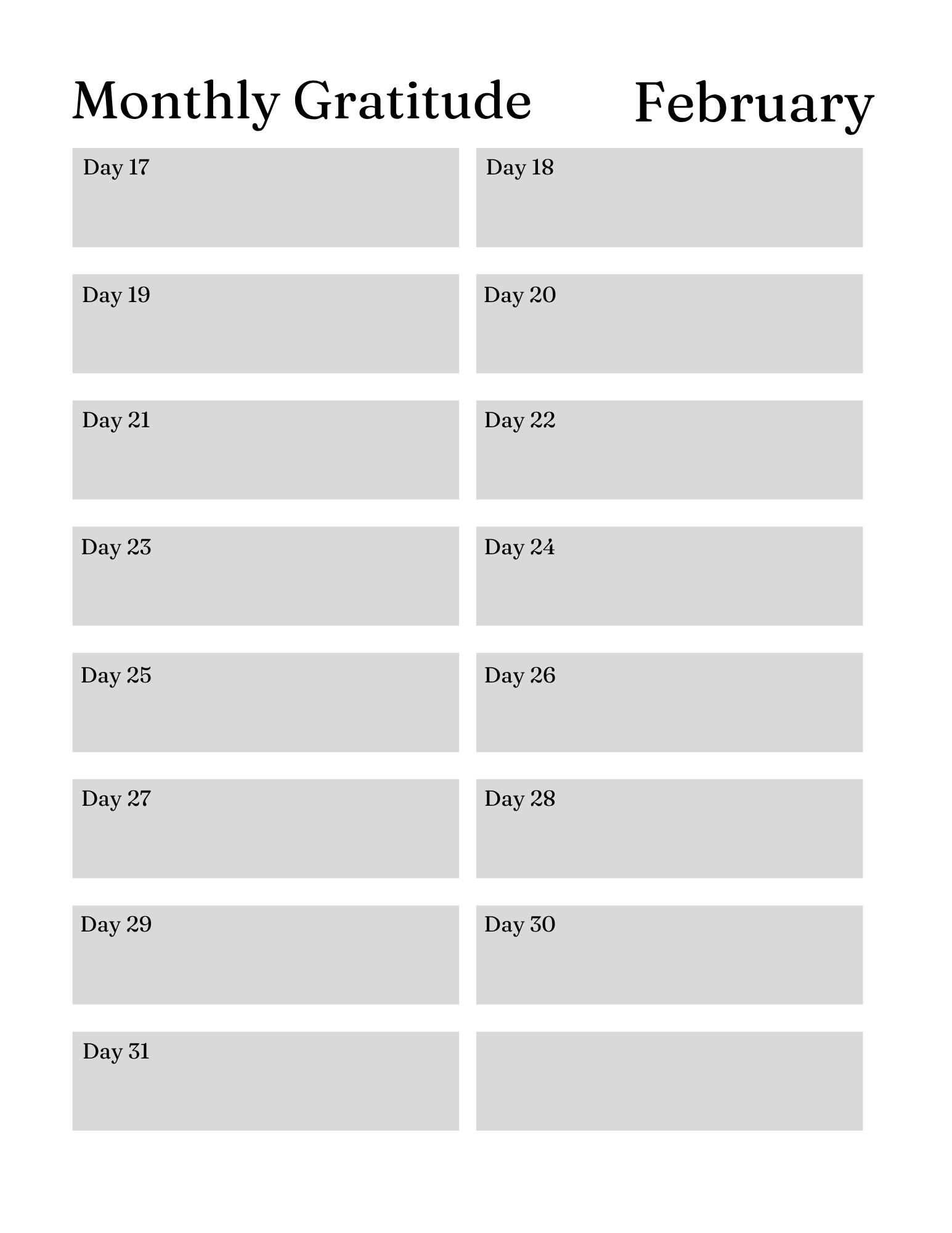 Monthly Gratitude February

Day 17

Day 18

Day 19

Day 20

Day 21

Day 22

Day 23

Day 24

Day 25

Day 26

Day 27

Day 28

Day 29

Day 30

Day 31